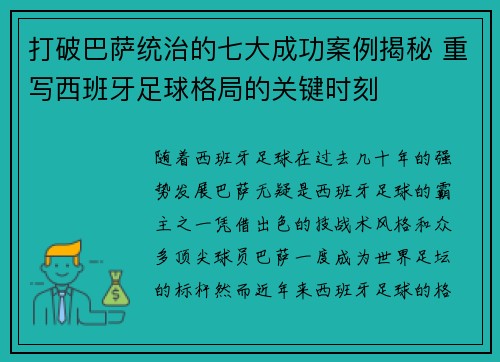 打破巴萨统治的七大成功案例揭秘 重写西班牙足球格局的关键时刻

随着西班牙足球在过去几十年的强势发展巴萨无疑是西班牙足球的霸主之一凭借出色的技战术风格和众多顶尖球员巴萨一度成为世界足坛的标杆然而近年来西班牙足球的格

$